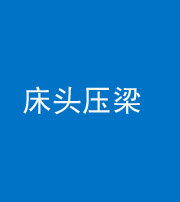 床头压梁